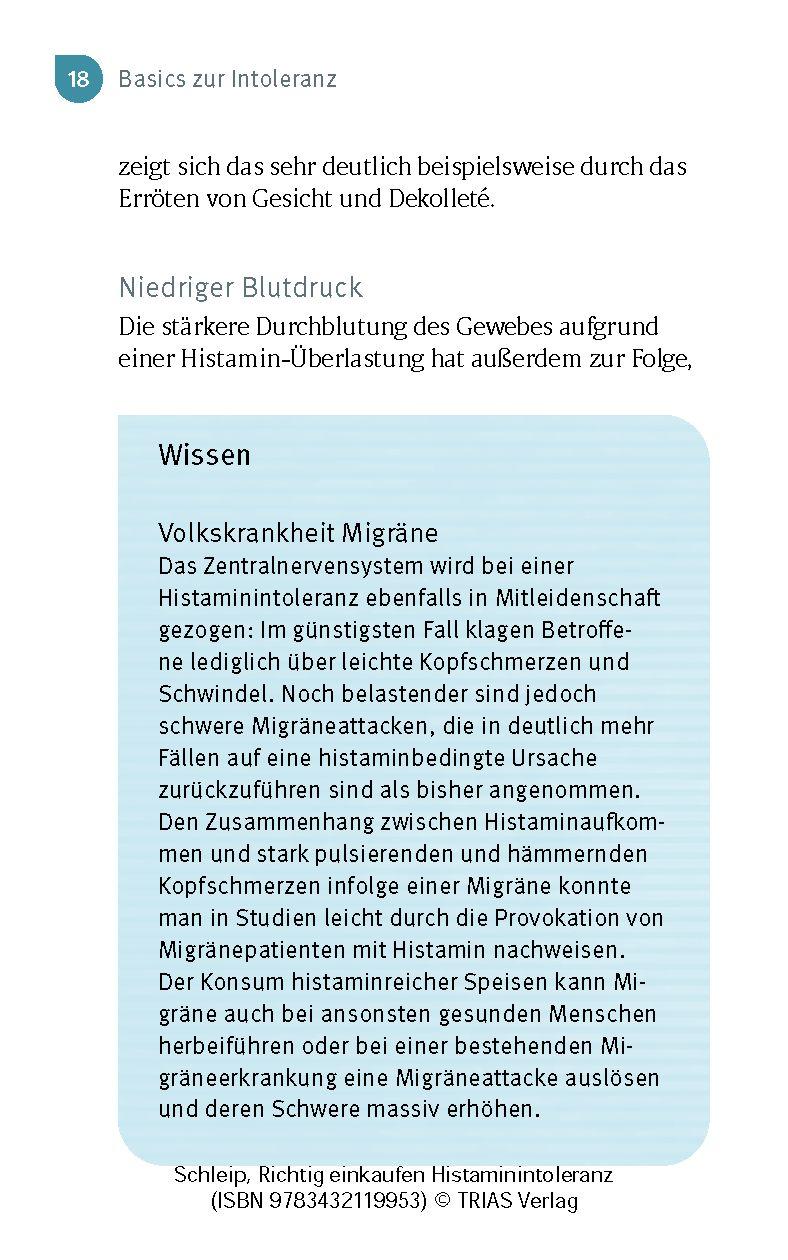 18 Basics zur Intoleranz

zeigt sich das sehr deutlich beispielsweise durch das Erröten von Gesicht und Dekolleté.

Niedriger Blutdruck

Die stärkere Durchblutung des Gewebes aufgrund einer Histamin-Überlastung hat außerdem zur Folge,

Wissen

Volkskrankheit Migräne

Das Zentralnervensystem wird bei einer Histaminintoleranz ebenfalls in Mitleidenschaft gezogen: Im günstigsten Fall klagen Betroffene lediglich über leichte Kopfschmerzen und Schwindel. Noch belastender sind jedoch schwere Migräneattacken, die in deutlich mehr Fällen auf eine histaminbedingte Ursache zurückzuführen sind als bisher angenommen. Den Zusammenhang zwischen Histaminaufkommen und stark pulsierenden und hämmernden Kopfschmerzen infolge einer Migräne konnte man in Studien leicht durch die Provokation von Migränepatienten mit Histamin nachweisen. Der Konsum histaminreicher Speisen kann Migräne auch bei ansonsten gesunden Menschen herbeiführen oder bei einer bestehenden Migräneerkrankung eine Migräneattacke auslösen und deren Schwere massiv erhöhen.

Schleip, Richtig einkaufen Histaminintoleranz (ISBN 9783432119953) © TRIAS Verlag